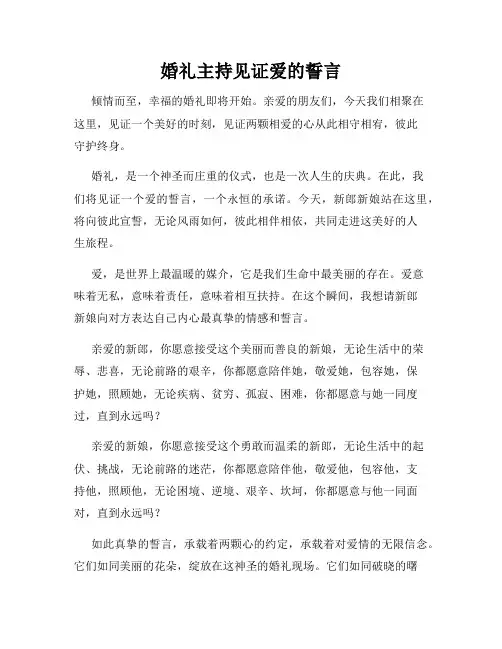 婚礼主持见证爱的誓言

倾情而至，幸福的婚礼即将开始。亲爱的朋友们，今天我们相聚在这里，见证一个美好的时刻，见证两颗相爱的心从此相守相宥，彼此守护终身。

婚礼，是一个神圣而庄重的仪式，也是一次人生的庆典。在此，我们将见证一个爱的誓言，一个永恒的承诺。今天，新郎新娘站在这里，将向彼此宣誓，无论风雨如何，彼此相伴相依，共同走进这美好的人生旅程。

爱，是世界上最温暖的媒介，它是我们生命中最美丽的存在。爱意味着无私，意味着责任，意味着相互扶持。在这个瞬间，我想请新郎新娘向对方表达自己内心最真挚的情感和誓言。

亲爱的新郎，你愿意接受这个美丽而善良的新娘，无论生活中的荣辱、悲喜，无论前路的艰辛，你都愿意陪伴她，敬爱她，包容她，保护她，照顾她，无论疾病、贫穷、孤寂、困难，你都愿意与她一同度过，直到永远吗？

亲爱的新娘，你愿意接受这个勇敢而温柔的新郎，无论生活中的起伏、挑战，无论前路的迷茫，你都愿意陪伴他，敬爱他，包容他，支持他，照顾他，无论困境、逆境、艰辛、坎坷，你都愿意与他一同面对，直到永远吗？

如此真挚的誓言，承载着两颗心的约定，承载着对爱情的无限信念。它们如同美丽的花朵，绽放在这神圣的婚礼现场。它们如同破晓的曙